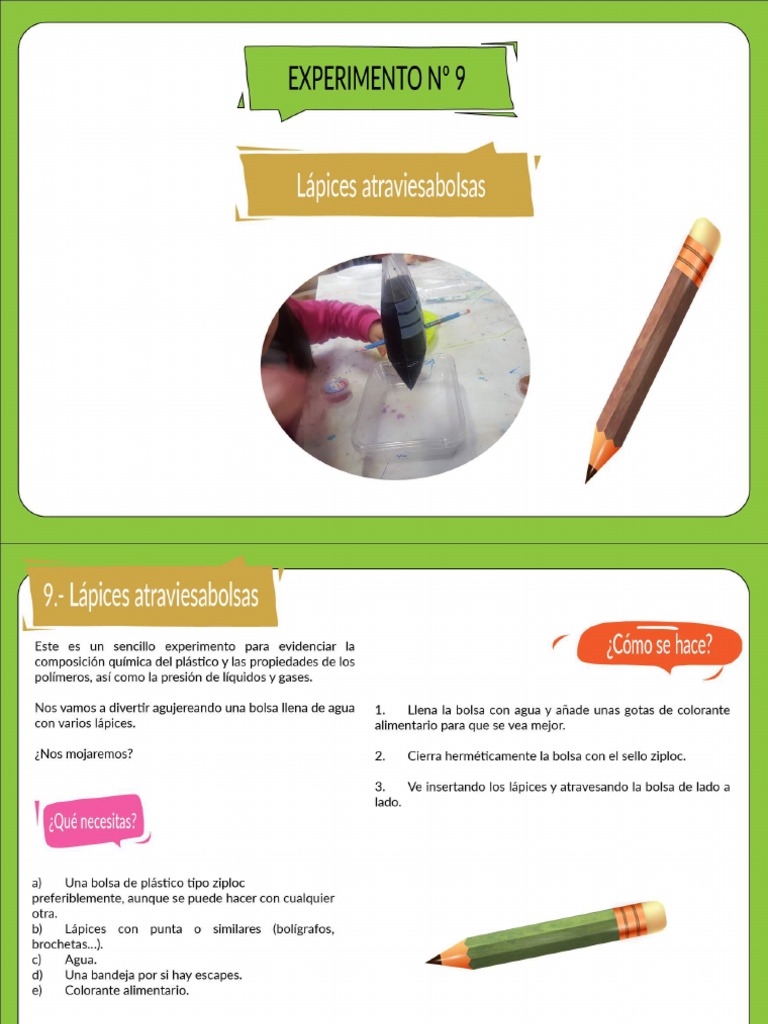 EXPERIMENTO Nº 9

Lápices atraviesabolsas

9.- Lápices atraviesabolsas

Este es un sencillo experimento para evidenciar la composición química del plástico y las propiedades de los polímeros, así como la presión de líquidos y gases.

Nos vamos a divertir agujereando una bolsa llena de agua con varios lápices.

¿Nos mojaremos?

¿Qué necesitas?

a) Una bolsa de plástico tipo ziploc preferiblemente, aunque se puede hacer con cualquier otra.
b) Lápices con punta o similares (bolígrafos, brochetas…).
c) Agua.
d) Una bandeja por si hay escapes.
e) Colorante alimentario.

¿Cómo se hace?

1. Llena la bolsa con agua y añade unas gotas de colorante alimentario para que se vea mejor.

2. Cierra herméticamente la bolsa con el sello ziploc.

3. Ve insertando los lápices y atravesando la bolsa de lado a lado.